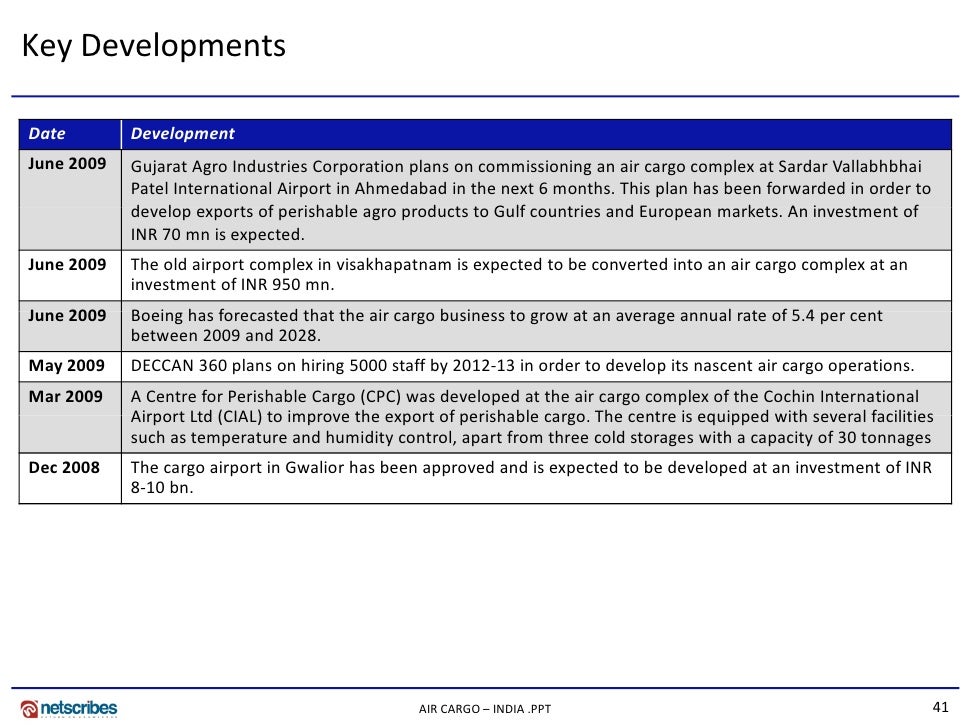 Key Developments

| Date | Development |
|---|---|
| June 2009 | Gujarat Agro Industries Corporation plans on commissioning an air cargo complex at Sardar Vallabhbhai Patel International Airport in Ahmedabad in the next 6 months. This plan has been forwarded in order to develop exports of perishable agro products to Gulf countries and European markets. An investment of INR 70 mn is expected. |
| June 2009 | The old airport complex in visakhapatnam is expected to be converted into an air cargo complex at an investment of INR 950 mn. |
| June 2009 | Boeing has forecasted that the air cargo business to grow at an average annual rate of 5.4 per cent between 2009 and 2028. |
| May 2009 | DECCAN 360 plans on hiring 5000 staff by 2012-13 in order to develop its nascent air cargo operations. |
| Mar 2009 | A Centre for Perishable Cargo (CPC) was developed at the air cargo complex of the Cochin International Airport Ltd (CIAL) to improve the export of perishable cargo. The centre is equipped with several facilities such as temperature and humidity control, apart from three cold storages with a capacity of 30 tonnages |
| Dec 2008 | The cargo airport in Gwalior has been approved and is expected to be developed at an investment of INR 8-10 bn. |

netscribes

AIR CARGO – INDIA .PPT

41